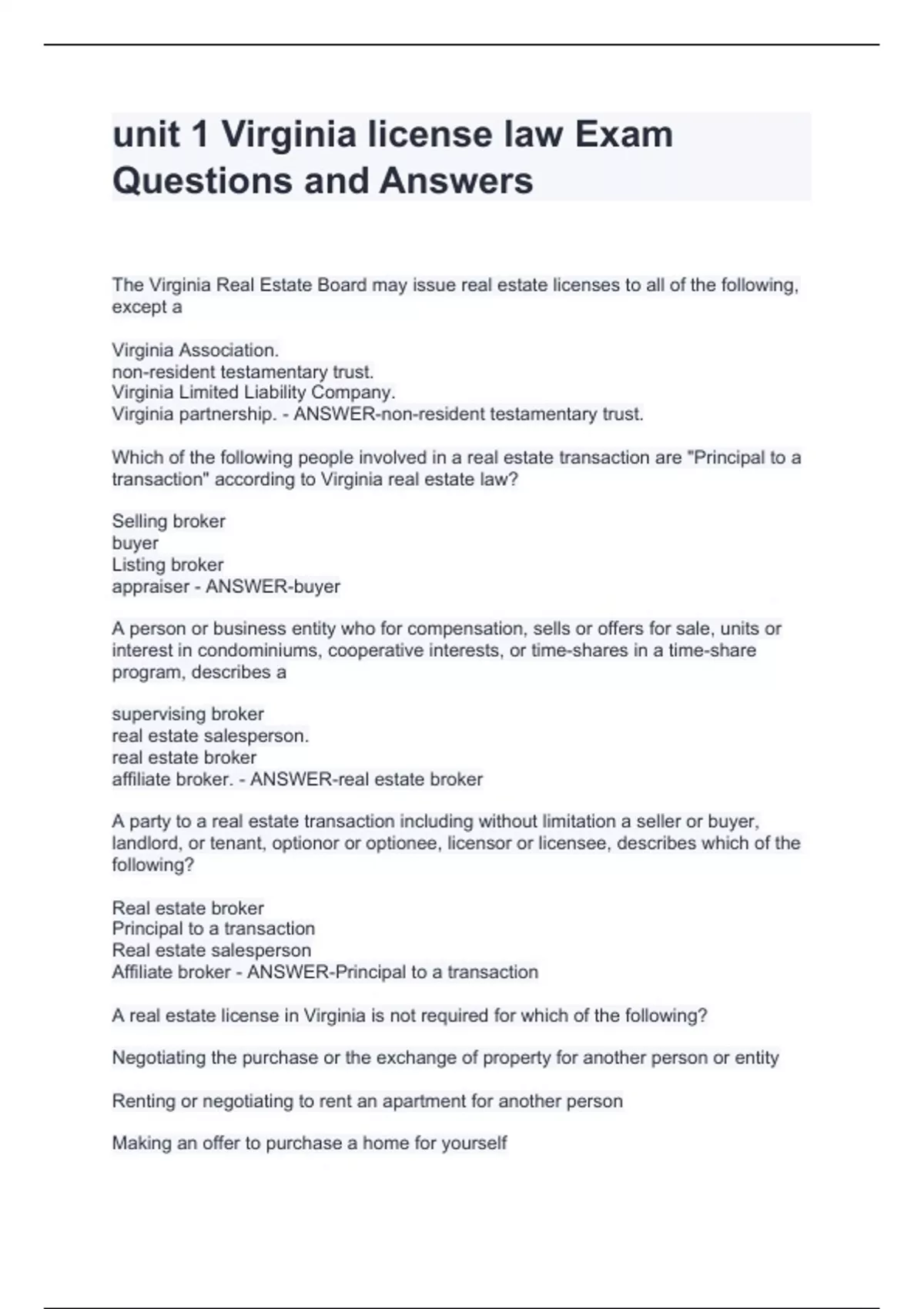 unit 1 Virginia license law Exam Questions and Answers

The Virginia Real Estate Board may issue real estate licenses to all of the following, except a

Virginia Association.
non-resident testamentary trust.
Virginia Limited Liability Company.
Virginia partnership. - ANSWER-non-resident testamentary trust.

Which of the following people involved in a real estate transaction are "Principal to a transaction" according to Virginia real estate law?

Selling broker
buyer
Listing broker
appraiser - ANSWER-buyer

A person or business entity who for compensation, sells or offers for sale, units or interest in condominiums, cooperative interests, or time-shares in a time-share program, describes a

supervising broker
real estate salesperson.
real estate broker
affiliate broker. - ANSWER-real estate broker

A party to a real estate transaction including without limitation a seller or buyer, landlord, or tenant, optionor or optionee, licensor or licensee, describes which of the following?

Real estate broker
Principal to a transaction
Real estate salesperson
Affiliate broker - ANSWER-Principal to a transaction

A real estate license in Virginia is not required for which of the following?

Negotiating the purchase or the exchange of property for another person or entity

Renting or negotiating to rent an apartment for another person

Making an offer to purchase a home for yourself